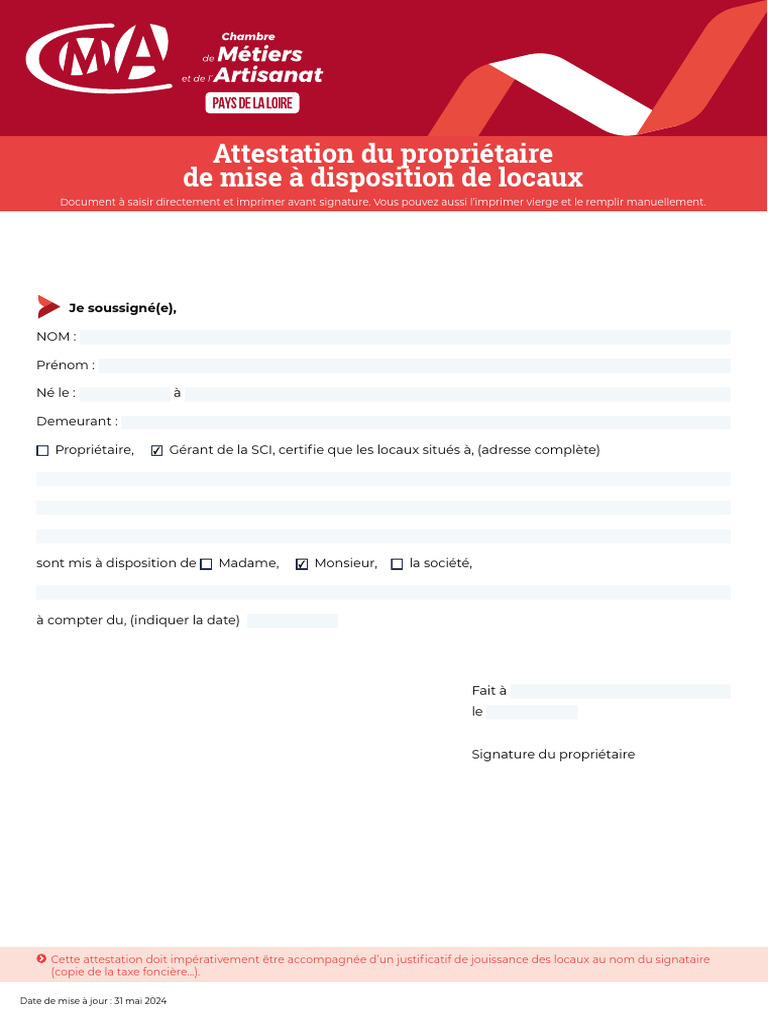 CMA

Chambre de Métiers et de l'Artisanat

PAYS DE LA LOIRE

Attestation du propriétaire de mise à disposition de locaux

Document à saisir directement et imprimer avant signature. Vous pouvez aussi l'imprimer vierge et le remplir manuellement.

Je soussigné(e),

NOM :

Prénom :

Né le : à

Demeurant :

☐ Propriétaire, ☑ Gérant de la SCI, certifie que les locaux situés à, (adresse complète)

sont mis à disposition de ☐ Madame, ☑ Monsieur, ☐ la société,

à compter du, (indiquer la date)

Fait à

le

Signature du propriétaire

Cette attestation doit impérativement être accompagnée d'un justificatif de jouissance des locaux au nom du signataire (copie de la taxe foncière...).

Date de mise à jour : 31 mai 2024